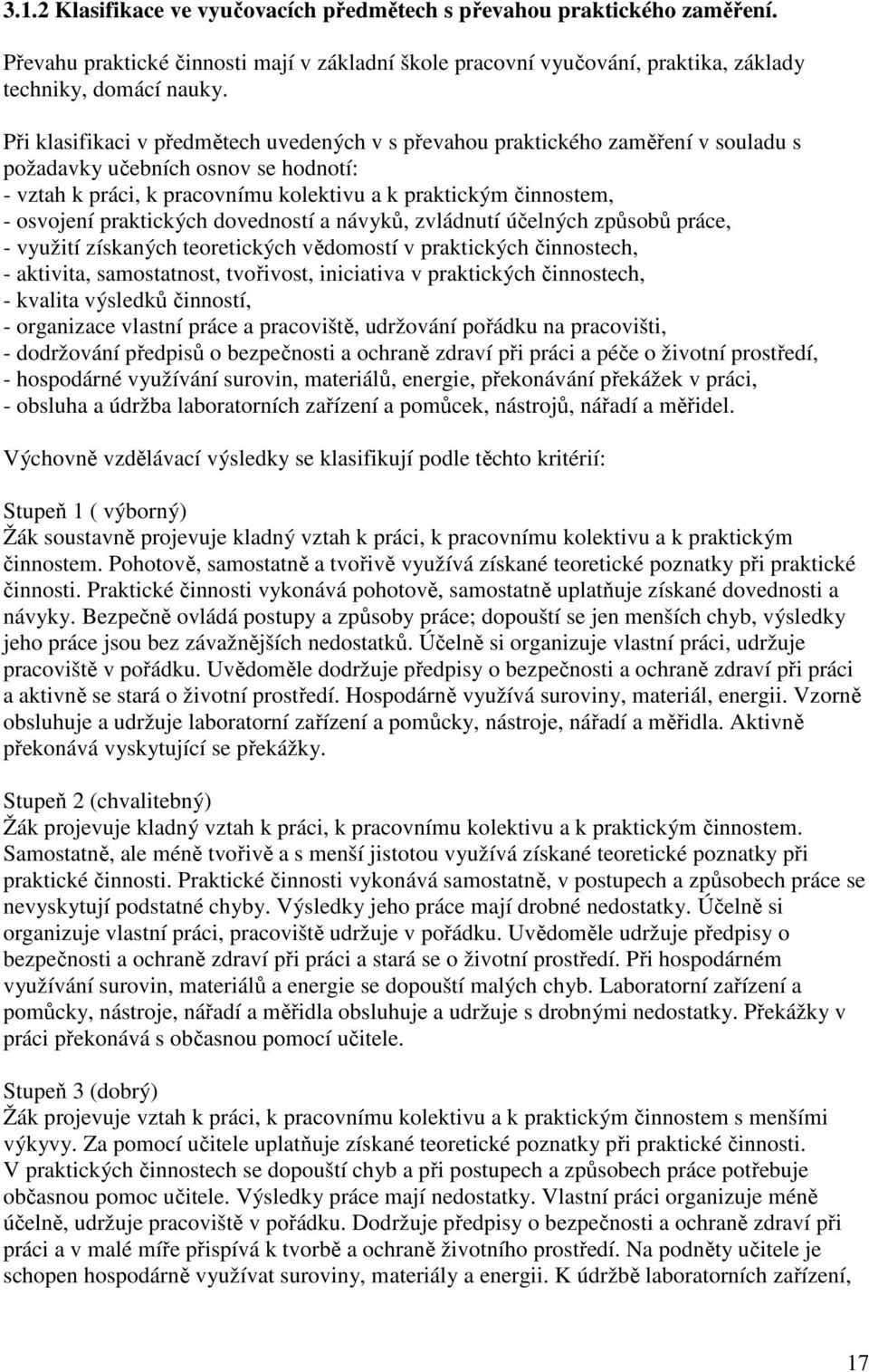 3.1.2 Klasifikace ve vyučovacích předmětech s převahou praktického zaměření.

Převahu praktické činnosti mají v základní škole pracovní vyučování, praktika, základy techniky, domácí nauky.

Při klasifikaci v předmětech uvedených v s převahou praktického zaměření v souladu s požadavky učebních osnov se hodnotí:
- vztah k práci, k pracovnímu kolektivu a k praktickým činnostem,
- osvojení praktických dovedností a návyků, zvládnutí účelných způsobů práce,
- využití získaných teoretických vědomostí v praktických činnostech,
- aktivita, samostatnost, tvořivost, iniciativa v praktických činnostech,
- kvalita výsledků činností,
- organizace vlastní práce a pracoviště, udržování pořádku na pracovišti,
- dodržování předpisů o bezpečnosti a ochraně zdraví při práci a péče o životní prostředí,
- hospodárné využívání surovin, materiálů, energie, překonávání překážek v práci,
- obsluha a údržba laboratorních zařízení a pomůcek, nástrojů, nářadí a měřidel.

Výchovně vzdělávací výsledky se klasifikují podle těchto kritérií:

Stupeň 1 ( výborný)
Žák soustavně projevuje kladný vztah k práci, k pracovnímu kolektivu a k praktickým činnostem. Pohotově, samostatně a tvořivě využívá získané teoretické poznatky při praktické činnosti. Praktické činnosti vykonává pohotově, samostatně uplatňuje získané dovednosti a návyky. Bezpečně ovládá postupy a způsoby práce; dopouští se jen menších chyb, výsledky jeho práce jsou bez závažnějších nedostatků. Účelně si organizuje vlastní práci, udržuje pracoviště v pořádku. Uvědoměle dodržuje předpisy o bezpečnosti a ochraně zdraví při práci a aktivně se stará o životní prostředí. Hospodárně využívá suroviny, materiál, energii. Vzorně obsluhuje a udržuje laboratorní zařízení a pomůcky, nástroje, nářadí a měřidla. Aktivně překonává vyskytující se překážky.

Stupeň 2 (chvalitebný)
Žák projevuje kladný vztah k práci, k pracovnímu kolektivu a k praktickým činnostem. Samostatně, ale méně tvořivě a s menší jistotou využívá získané teoretické poznatky při praktické činnosti. Praktické činnosti vykonává samostatně, v postupech a způsobech práce se nevyskytují podstatné chyby. Výsledky jeho práce mají drobné nedostatky. Účelně si organizuje vlastní práci, pracoviště udržuje v pořádku. Uvědoměle udržuje předpisy o bezpečnosti a ochraně zdraví při práci a stará se o životní prostředí. Při hospodárném využívání surovin, materiálů a energie se dopouští malých chyb. Laboratorní zařízení a pomůcky, nástroje, nářadí a měřidla obsluhuje a udržuje s drobnými nedostatky. Překážky v práci překonává s občasnou pomocí učitele.

Stupeň 3 (dobrý)
Žák projevuje vztah k práci, k pracovnímu kolektivu a k praktickým činnostem s menšími výkyvy. Za pomocí učitele uplatňuje získané teoretické poznatky při praktické činnosti. V praktických činnostech se dopouští chyb a při postupech a způsobech práce potřebuje občasnou pomoc učitele. Výsledky práce mají nedostatky. Vlastní práci organizuje méně účelně, udržuje pracoviště v pořádku. Dodržuje předpisy o bezpečnosti a ochraně zdraví při práci a v malé míře přispívá k tvorbě a ochraně životního prostředí. Na podněty učitele je schopen hospodárně využívat suroviny, materiály a energii. K údržbě laboratorních zařízení,

17